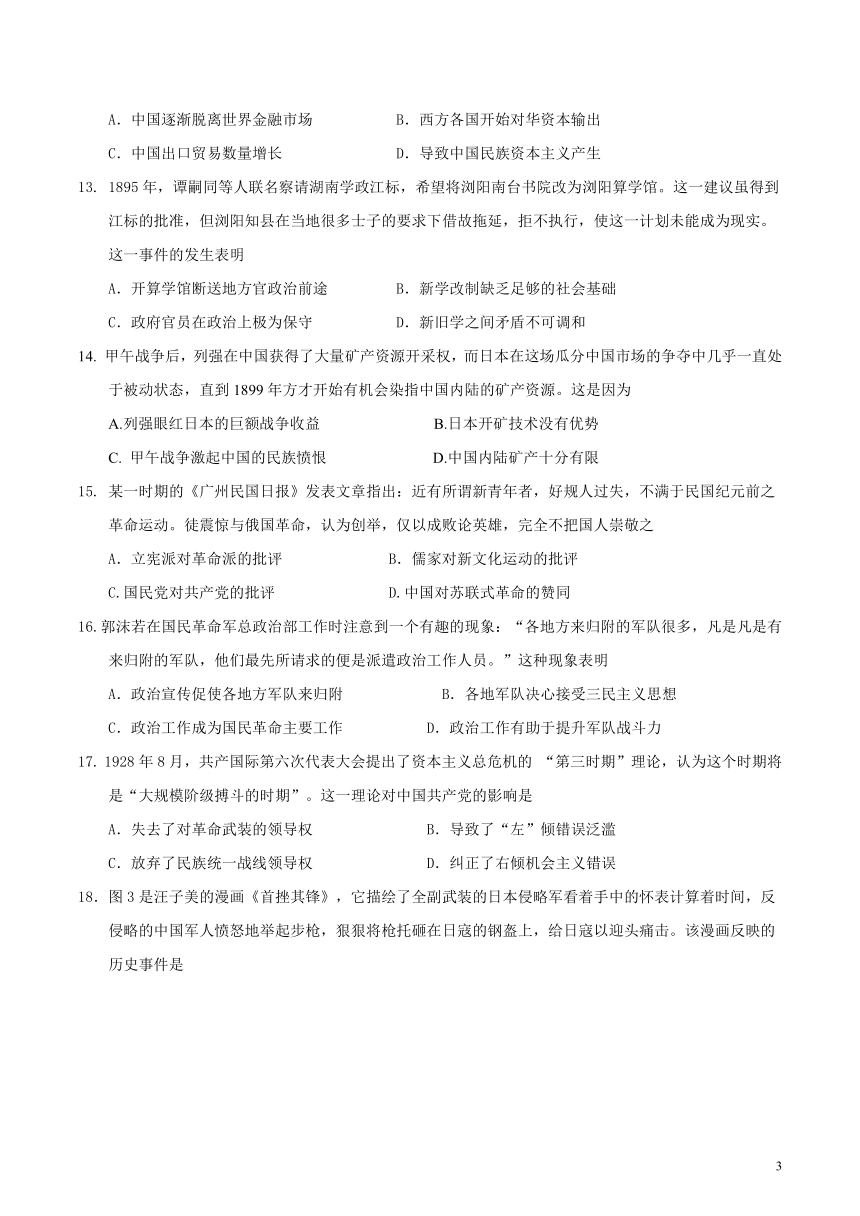 A．中国逐渐脱离世界金融市场　　B．西方各国开始对华资本输出

C．中国出口贸易数量增长　　D．导致中国民族资本主义产生

13. 1895 年，谭嗣同等人联名察请湖南学政江标，希望将浏阳南台书院改为浏阳算学馆。这一建议虽得到江标的批准，但浏阳知县在当地很多士子的要求下借故拖延，拒不执行，使这一计划未能成为现实。这一事件的发生表明

A．开算学馆断送地方官政治前途　　B．新学改制缺乏足够的社会基础

C．政府官员在政治上极为保守　　D．新旧学之间矛盾不可调和

14. 甲午战争后，列强在中国获得了大量矿产资源开采权，而日本在这场瓜分中国市场的争夺中几乎一直处于被动状态，直到 1899 年方才开始有机会染指中国内陆的矿产资源。这是因为

A.列强眼红日本的巨额战争收益　　B.日本开矿技术没有优势

C. 甲午战争激起中国的民族愤恨　　D.中国内陆矿产十分有限

15. 某一时期的《广州民国日报》发表文章指出：近有所谓新青年者，好规人过失，不满于民国纪元前之革命运动。徒震惊与俄国革命，认为创举，仅以成败论英雄，完全不把国人崇敬之

A．立宪派对革命派的批评　　B．儒家对新文化运动的批评

C.国民党对共产党的批评　　D.中国对苏联式革命的赞同

16.郭沫若在国民革命军总政治部工作时注意到一个有趣的现象：“各地方来归附的军队很多，凡是凡是有来归附的军队，他们最先所请求的便是派遣政治工作人员。”这种现象表明

A．政治宣传促使各地方军队来归附　　B．各地军队决心接受三民主义思想

C．政治工作成为国民革命主要工作　　D．政治工作有助于提升军队战斗力

17. 1928 年 8 月，共产国际第六次代表大会提出了资本主义总危机的 “第三时期”理论，认为这个时期将是“大规模阶级搏斗的时期”。这一理论对中国共产党的影响是

A．失去了对革命武装的领导权　　B．导致了“左”倾错误泛滥

C．放弃了民族统一战线领导权　　D．纠正了右倾机会主义错误

18．图 3 是汪子美的漫画《首挫其锋》，它描绘了全副武装的日本侵略军看着手中的怀表计算着时间，反侵略的中国军人愤怒地举起步枪，狠狠将枪托砸在日寇的钢盔上，给日寇以迎头痛击。该漫画反映的历史事件是

3